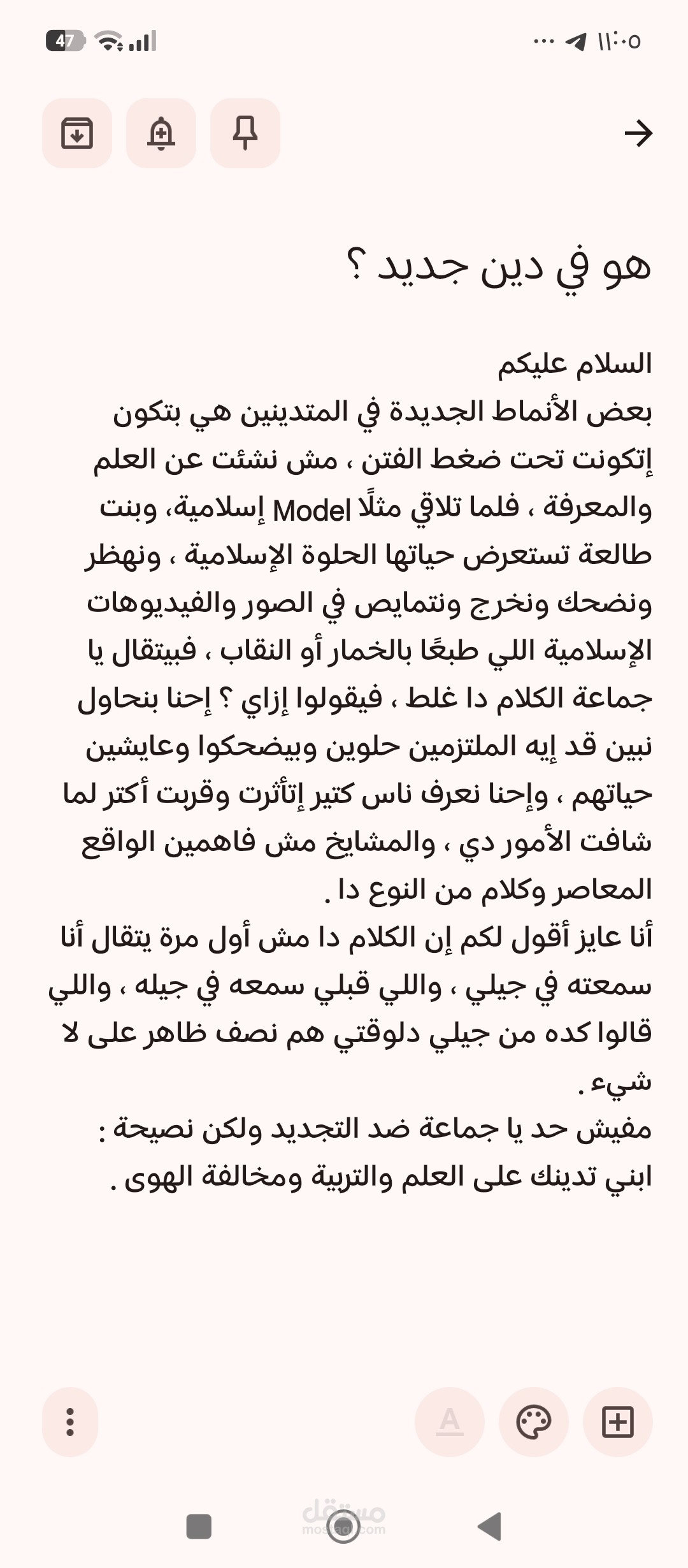 ١١:٠٥ ... 47

هو في دين جديد ؟

السلام عليكم
بعض الأنماط الجديدة في المتدينين هي بتكون إتكونت تحت ضغط الفتن ، مش نشئت عن العلم والمعرفة ، فلما تلاقي مثلًا Model إسلامية، وبنت طالعة تستعرض حياتها الحلوة الإسلامية ، ونهظر ونضحك ونخرج ونتمايص في الصور والفيديوهات الإسلامية اللي طبعًا بالخمار أو النقاب ، فبيتقال يا جماعة الكلام دا غلط ، فيقولوا إزاي ؟ إحنا بنحاول نبين قد إيه الملتزمين حلوين وبيضحكوا وعايشين حياتهم ، وإحنا نعرف ناس كتير إتأثرت وقربت أكتر لما شافت الأمور دي ، والمشايخ مش فاهمين الواقع المعاصر وكلام من النوع دا .
أنا عايز أقول لكم إن الكلام دا مش أول مرة يتقال أنا سمعته في جيلي ، واللي قبلي سمعه في جيله ، واللي قالوا كده من جيلي دلوقتي هم نصف ظاهر على لا شيء .
مفيش حد يا جماعة ضد التجديد ولكن نصيحة :
ابني تدينك على العلم والتربية ومخالفة الهوى .

A

مستقل
mostaql.com